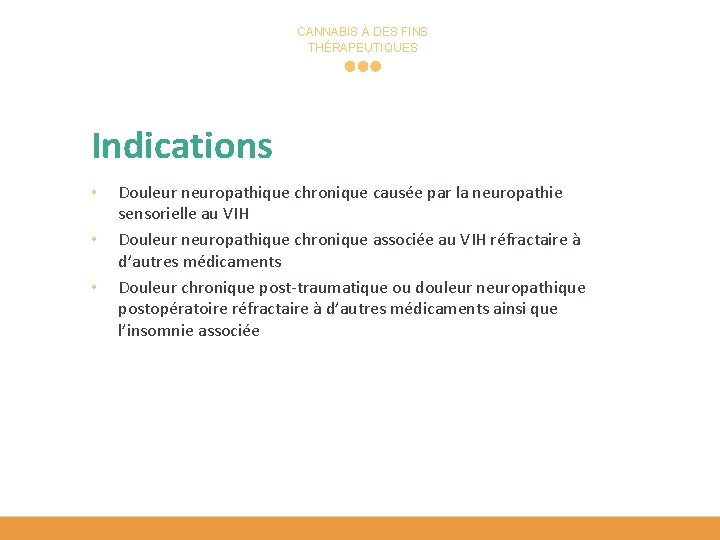 CANNABIS À DES FINS THÉRAPEUTIQUES

Indications

• Douleur neuropathique chronique causée par la neuropathie sensorielle au VIH
• Douleur neuropathique chronique associée au VIH réfractaire à d'autres médicaments
• Douleur chronique post-traumatique ou douleur neuropathique postopératoire réfractaire à d'autres médicaments ainsi que l'insomnie associée